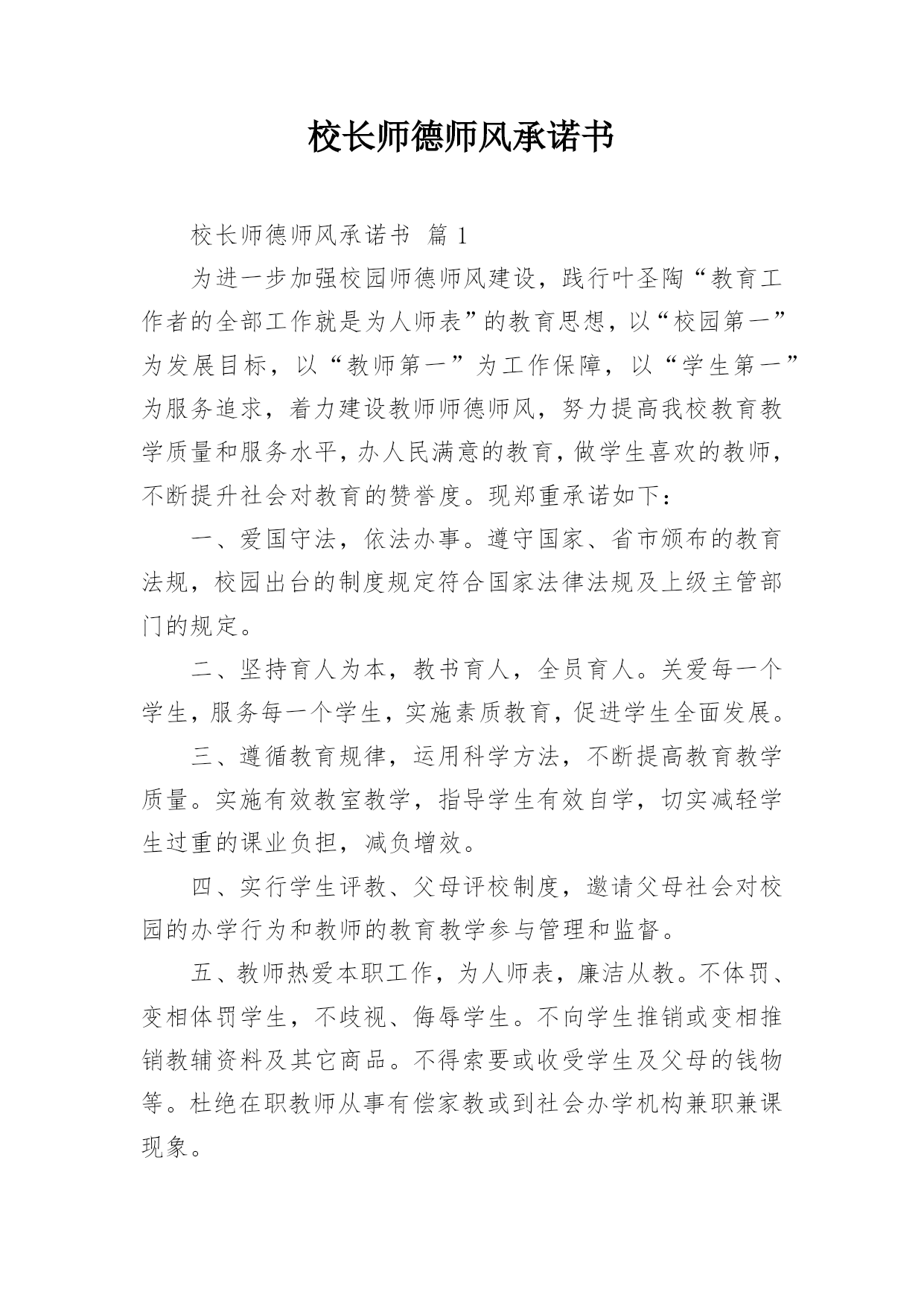 校长师德师风承诺书

校长师德师风承诺书 篇1

为进一步加强校园师德师风建设，践行叶圣陶“教育工作者的全部工作就是为人师表”的教育思想，以“校园第一”为发展目标，以“教师第一”为工作保障，以“学生第一”为服务追求，着力建设教师师德师风，努力提高我校教育教学质量和服务水平，办人民满意的教育，做学生喜欢的教师，不断提升社会对教育的赞誉度。现郑重承诺如下：

一、爱国守法，依法办事。遵守国家、省市颁布的教育法规，校园出台的制度规定符合国家法律法规及上级主管部门的规定。

二、坚持育人为本，教书育人，全员育人。关爱每一个学生，服务每一个学生，实施素质教育，促进学生全面发展。

三、遵循教育规律，运用科学方法，不断提高教育教学质量。实施有效教室教学，指导学生有效自学，切实减轻学生过重的课业负担，减负增效。

四、实行学生评教、父母评校制度，邀请父母社会对校园的办学行为和教师的教育教学参与管理和监督。

五、教师热爱本职工作，为人师表，廉洁从教。不体罚、变相体罚学生，不歧视、侮辱学生。不向学生推销或变相推销教辅资料及其它商品。不得索要或收受学生及父母的钱物等。杜绝在职教师从事有偿家教或到社会办学机构兼职兼课现象。